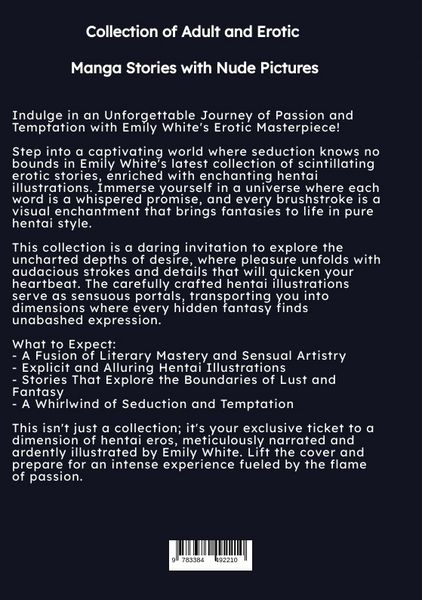 Collection of Adult and Erotic

Manga Stories with Nude Pictures

Indulge in an Unforgettable Journey of Passion and Temptation with Emily White's Erotic Masterpiece!

Step into a captivating world where seduction knows no bounds in Emily White's latest collection of scintillating erotic stories, enriched with enchanting hentai illustrations. Immerse yourself in a universe where each word is a whispered promise, and every brushstroke is a visual enchantment that brings fantasies to life in pure hentai style.

This collection is a daring invitation to explore the uncharted depths of desire, where pleasure unfolds with audacious strokes and details that will quicken your heartbeat. The carefully crafted hentai illustrations serve as sensuous portals, transporting you into dimensions where every hidden fantasy finds unabashed expression.

What to Expect:
- A Fusion of Literary Mastery and Sensual Artistry
- Explicit and Alluring Hentai Illustrations
- Stories That Explore the Boundaries of Lust and Fantasy
- A Whirlwind of Seduction and Temptation

This isn't just a collection; it's your exclusive ticket to a dimension of hentai eros, meticulously narrated and ardently illustrated by Emily White. Lift the cover and prepare for an intense experience fueled by the flame of passion.

9 783384 492210